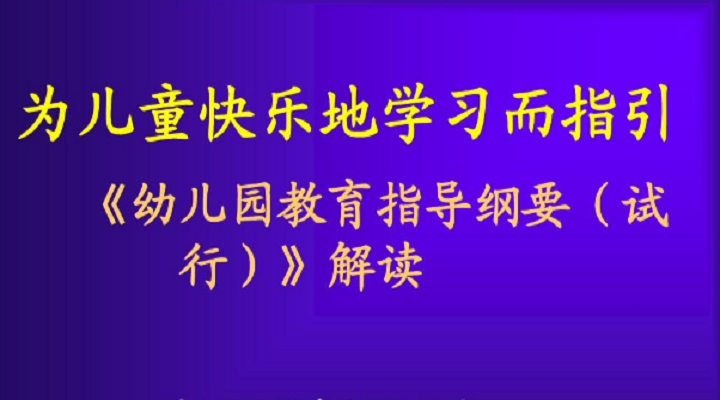 为儿童快乐地学习而指引

《幼儿园教育指导纲要（试行）》解读